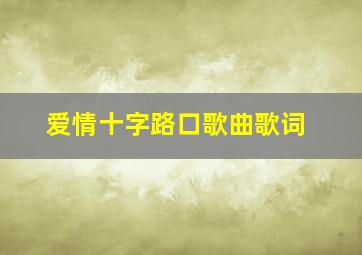 爱情十字路口歌曲歌词